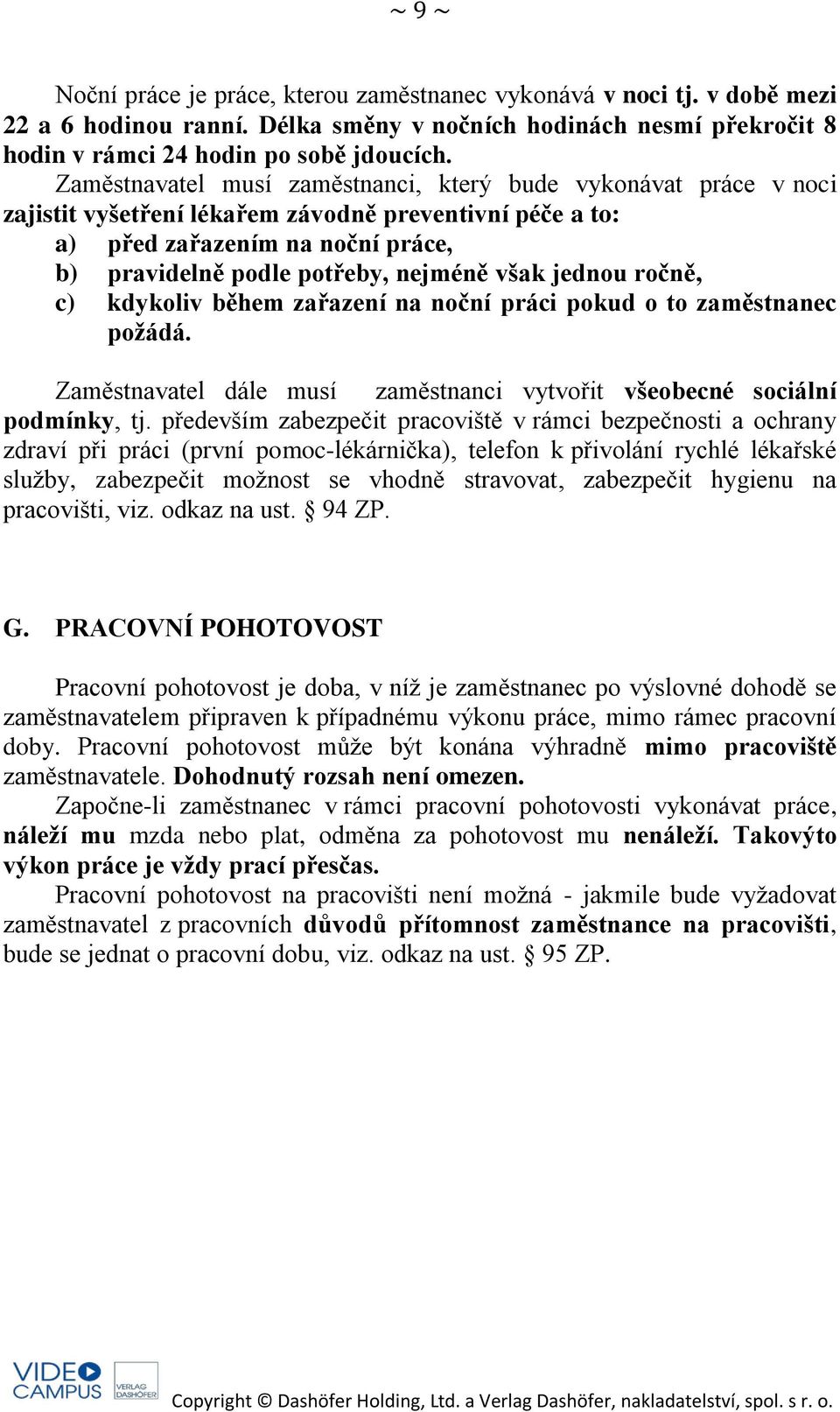 ~ 9 ~

Noční práce je práce, kterou zaměstnanec vykonává v noci tj. v době mezi 22 a 6 hodinou ranní. Délka směny v nočních hodinách nesmí překročit 8 hodin v rámci 24 hodin po sobě jdoucích.
Zaměstnavatel musí zaměstnanci, který bude vykonávat práce v noci zajistit vyšetření lékařem závodně preventivní péče a to:
a) před zařazením na noční práce,
b) pravidelně podle potřeby, nejméně však jednou ročně,
c) kdykoliv během zařazení na noční práci pokud o to zaměstnanec požádá.

Zaměstnavatel dále musí zaměstnanci vytvořit všeobecné sociální podmínky, tj. především zabezpečit pracoviště v rámci bezpečnosti a ochrany zdraví při práci (první pomoc-lékárnička), telefon k přivolání rychlé lékařské služby, zabezpečit možnost se vhodně stravovat, zabezpečit hygienu na pracovišti, viz. odkaz na ust. § 94 ZP.

G. PRACOVNÍ POHOTOVOST

Pracovní pohotovost je doba, v níž je zaměstnanec po výslovné dohodě se zaměstnavatelem připraven k případnému výkonu práce, mimo rámec pracovní doby. Pracovní pohotovost může být konána výhradně mimo pracoviště zaměstnavatele. Dohodnutý rozsah není omezen.
Započne-li zaměstnanec v rámci pracovní pohotovosti vykonávat práce, náleží mu mzda nebo plat, odměna za pohotovost mu nenáleží. Takovýto výkon práce je vždy prací přesčas.
Pracovní pohotovost na pracovišti není možná - jakmile bude vyžadovat zaměstnavatel z pracovních důvodů přítomnost zaměstnance na pracovišti, bude se jednat o pracovní dobu, viz. odkaz na ust. § 95 ZP.

VIDEO CAMPUS VERLAG DASHÖFER
Copyright © Dashöfer Holding, Ltd. a Verlag Dashöfer, nakladatelství, spol. s r. o.